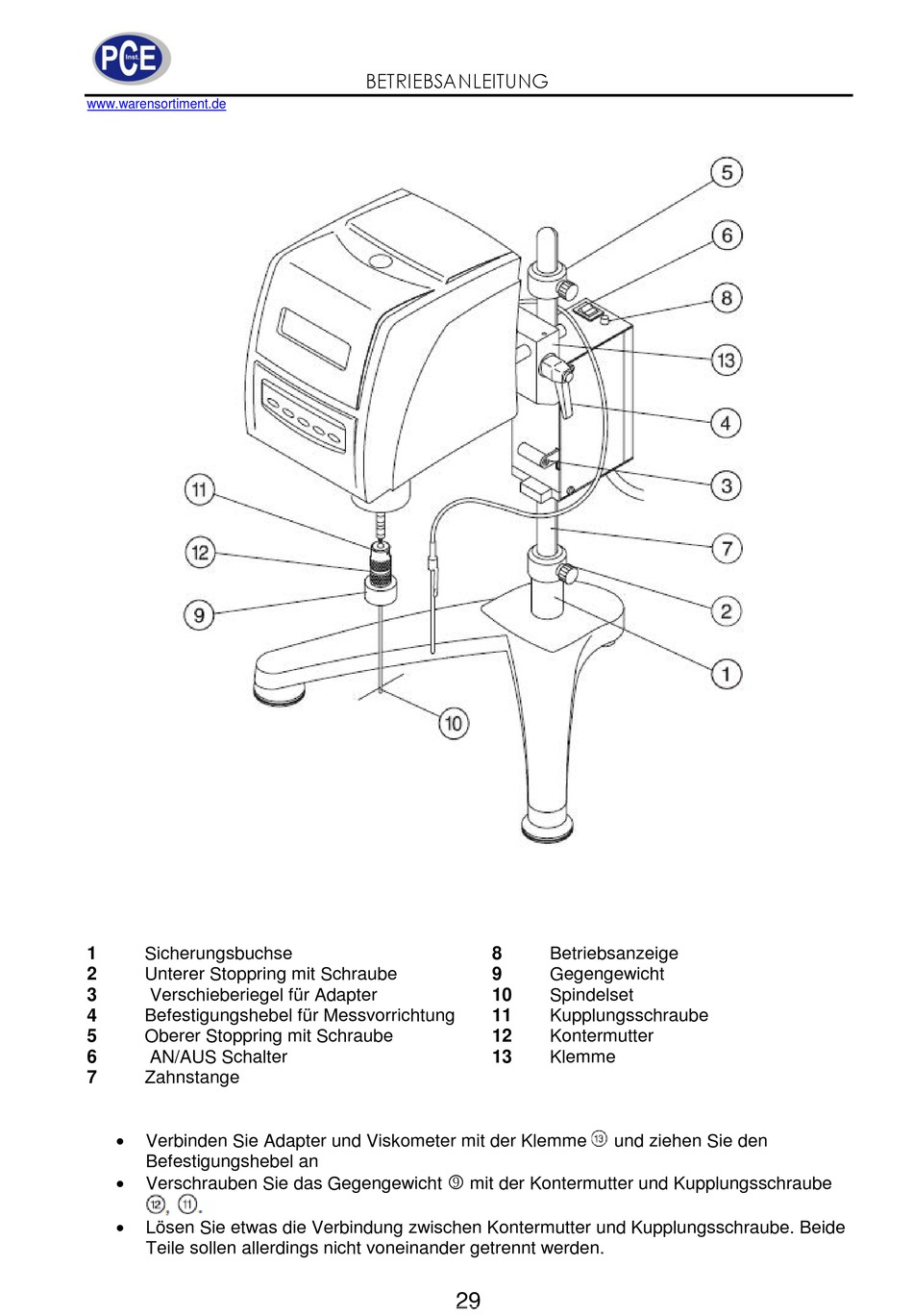 PCE Inst.

BETRIEBSANLEITUNG

www.warensortiment.de

5
6
8
13
4
3
7
2
1
11
12
9
10

| | | | |
|---|---|---|---|
| 1 | Sicherungsbuchse | 8 | Betriebsanzeige |
| 2 | Unterer Stoppring mit Schraube | 9 | Gegengewicht |
| 3 | Verschieberiegel für Adapter | 10 | Spindelset |
| 4 | Befestigungshebel für Messvorrichtung | 11 | Kupplungsschraube |
| 5 | Oberer Stoppring mit Schraube | 12 | Kontermutter |
| 6 | AN/AUS Schalter | 13 | Klemme |
| 7 | Zahnstange | | |

• Verbinden Sie Adapter und Viskometer mit der Klemme ⑬ und ziehen Sie den Befestigungshebel an
• Verschrauben Sie das Gegengewicht ⑨ mit der Kontermutter und Kupplungsschraube ⑫, ⑪.
• Lösen Sie etwas die Verbindung zwischen Kontermutter und Kupplungsschraube. Beide Teile sollen allerdings nicht voneinander getrennt werden.

29